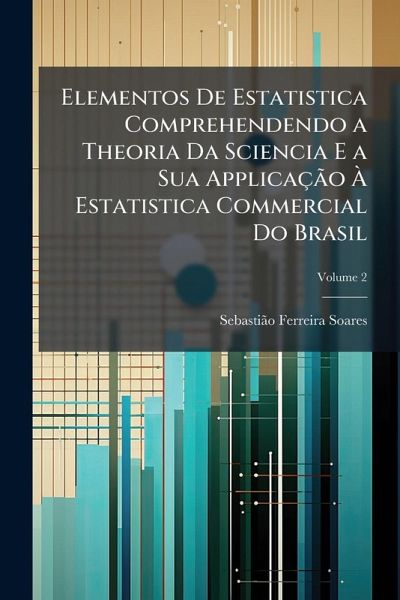 Elementos De Estatistica Comprehendendo a Theoria Da Sciencia E a Sua Applicação À Estatistica Commercial Do Brasil

Volume 2

Sebastião Ferreira Soares